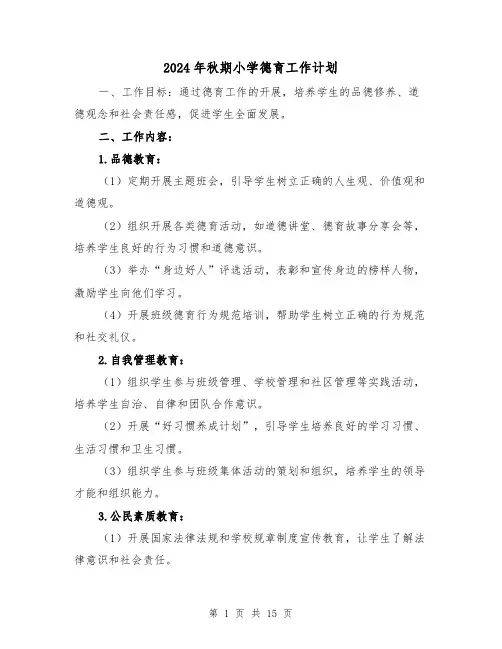 2024年秋期小学德育工作计划

一、工作目标：通过德育工作的开展，培养学生的品德修养、道德观念和社会责任感，促进学生全面发展。

二、工作内容：

1.品德教育：

（1）定期开展主题班会，引导学生树立正确的人生观、价值观和道德观。

（2）组织开展各类德育活动，如道德讲堂、德育故事分享会等，培养学生良好的行为习惯和道德意识。

（3）举办“身边好人”评选活动，表彰和宣传身边的榜样人物，激励学生向他们学习。

（4）开展班级德育行为规范培训，帮助学生树立正确的行为规范和社交礼仪。

2.自我管理教育：

（1）组织学生参与班级管理、学校管理和社区管理等实践活动，培养学生自治、自律和团队合作意识。

（2）开展“好习惯养成计划”，引导学生培养良好的学习习惯、生活习惯和卫生习惯。

（3）组织学生参与班级集体活动的策划和组织，培养学生的领导才能和组织能力。

3.公民素质教育：

（1）开展国家法律法规和学校规章制度宣传教育，让学生了解法律意识和社会责任。

第 1 页 共 15 页